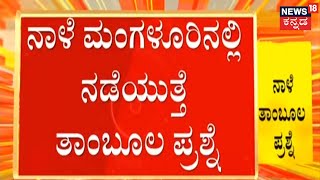 NEWS 18 ಕನ್ನಡ

ನಾಳೆ ಮಂಗಳೂರಿನಲ್ಲಿ ನಡೆಯುತ್ತೆ ತಾಂಬೂಲ ಪ್ರಶ್ನೆ

ನಾಳೆ ತಾಂಬೂಲ ಪ್ರಶ್ನೆ